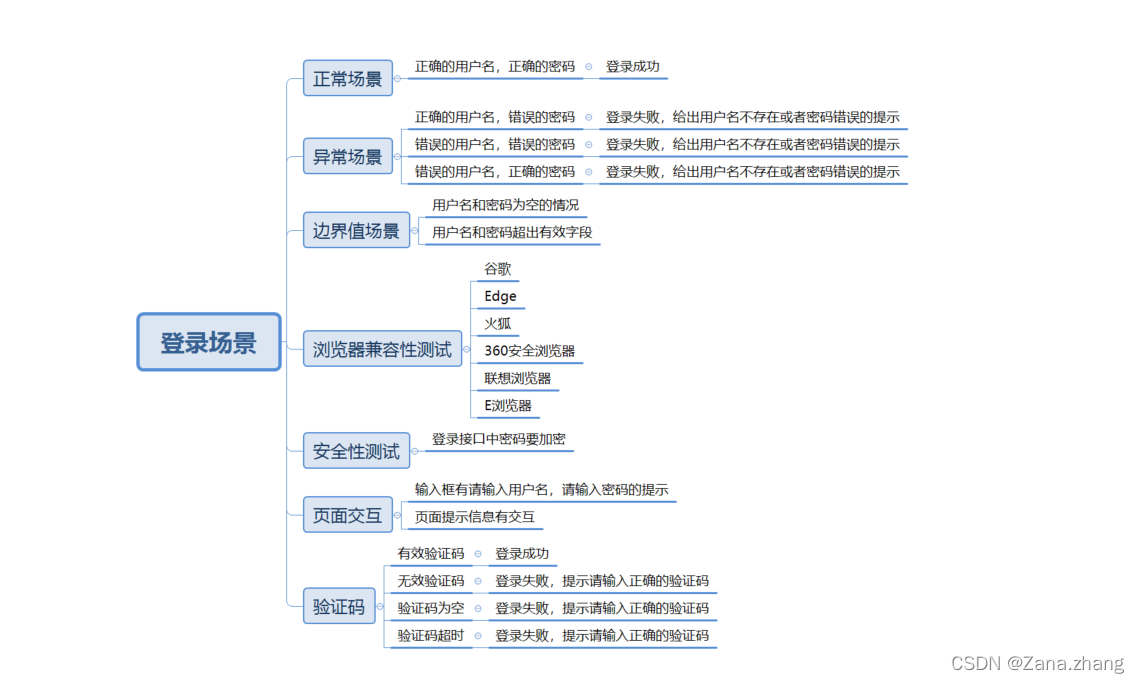 登录场景

正常场景
正确的用户名，正确的密码
登录成功

异常场景
正确的用户名，错误的密码
登录失败，给出用户名不存在或者密码错误的提示
错误的用户名，错误的密码
登录失败，给出用户名不存在或者密码错误的提示
错误的用户名，正确的密码
登录失败，给出用户名不存在或者密码错误的提示

边界值场景
用户名和密码为空的情况
用户名和密码超出有效字段

浏览器兼容性测试
谷歌
Edge
火狐
360安全浏览器
联想浏览器
E浏览器

安全性测试
登录接口中密码要加密

页面交互
输入框有请输入用户名，请输入密码的提示
页面提示信息有交互

验证码
有效验证码
登录成功
无效验证码
登录失败，提示请输入正确的验证码
验证码为空
登录失败，提示请输入正确的验证码
验证码超时
登录失败，提示请输入正确的验证码

CSDN @Zana.zhang